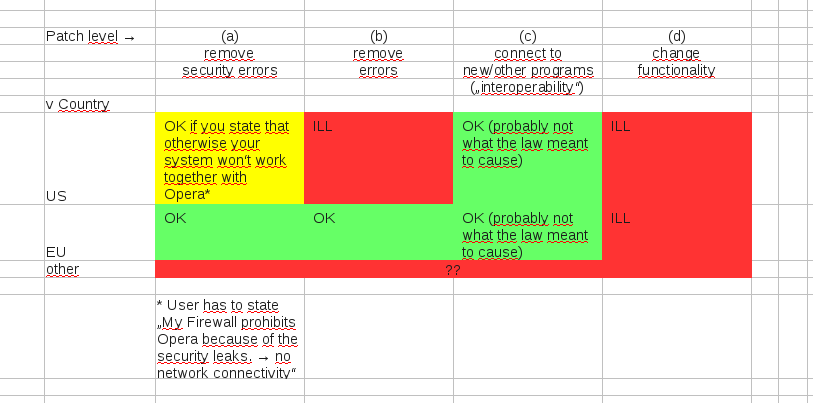 | Patch level → | (a) remove security errors | (b) remove errors | (c) connect to new/other programs („interoperability“) | (d) change functionality |
|---|---|---|---|---|
| v Country | | | | |
| US | OK if you state that otherwise your system won't work together with Opera* | ILL | OK (probably not what the law meant to cause) | ILL |
| EU | OK | OK | OK (probably not what the law meant to cause) | ILL |
| other | ?? | | | |
| | * User has to state „My Firewall prohibits Opera because of the security leaks. → no network connectivity“ | | | |